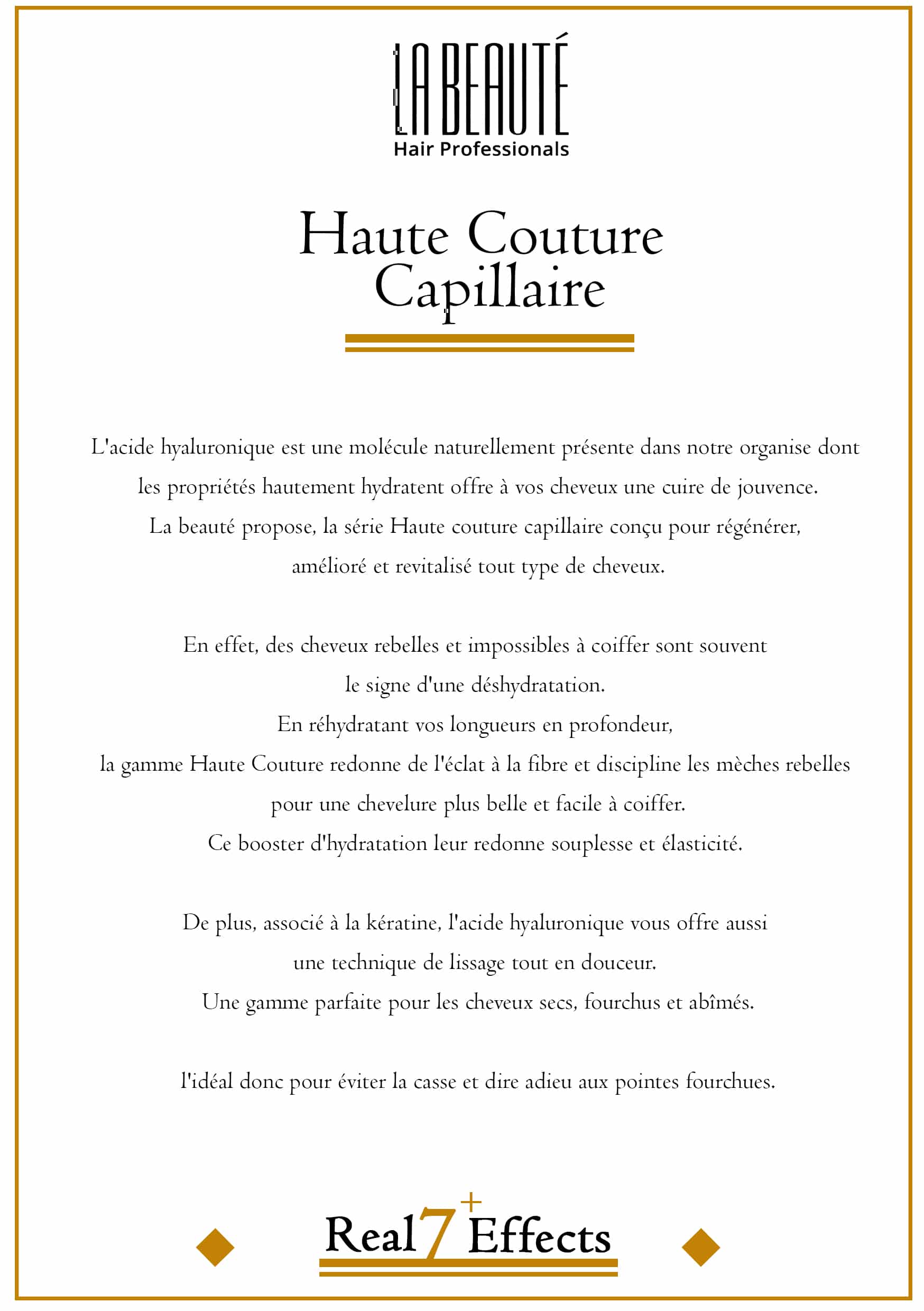 LA BEAUTÉ
Hair Professionals

Haute Couture
Capillaire

L'acide hyaluronique est une molécule naturellement présente dans notre organise dont les propriétés hautement hydratent offre à vos cheveux une cuire de jouvence.
La beauté propose, la série Haute couture capillaire conçu pour régénérer, amélioré et revitalisé tout type de cheveux.

En effet, des cheveux rebelles et impossibles à coiffer sont souvent le signe d'une déshydratation.
En réhydratant vos longueurs en profondeur, la gamme Haute Couture redonne de l'éclat à la fibre et discipline les mèches rebelles pour une chevelure plus belle et facile à coiffer.
Ce booster d'hydratation leur redonne souplesse et élasticité.

De plus, associé à la kératine, l'acide hyaluronique vous offre aussi une technique de lissage tout en douceur.
Une gamme parfaite pour les cheveux secs, fourchus et abîmés.

l'idéal donc pour éviter la casse et dire adieu aux pointes fourchues.

Real 7+ Effects